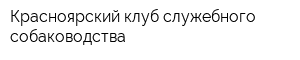 Красноярский клуб служебного собаководства